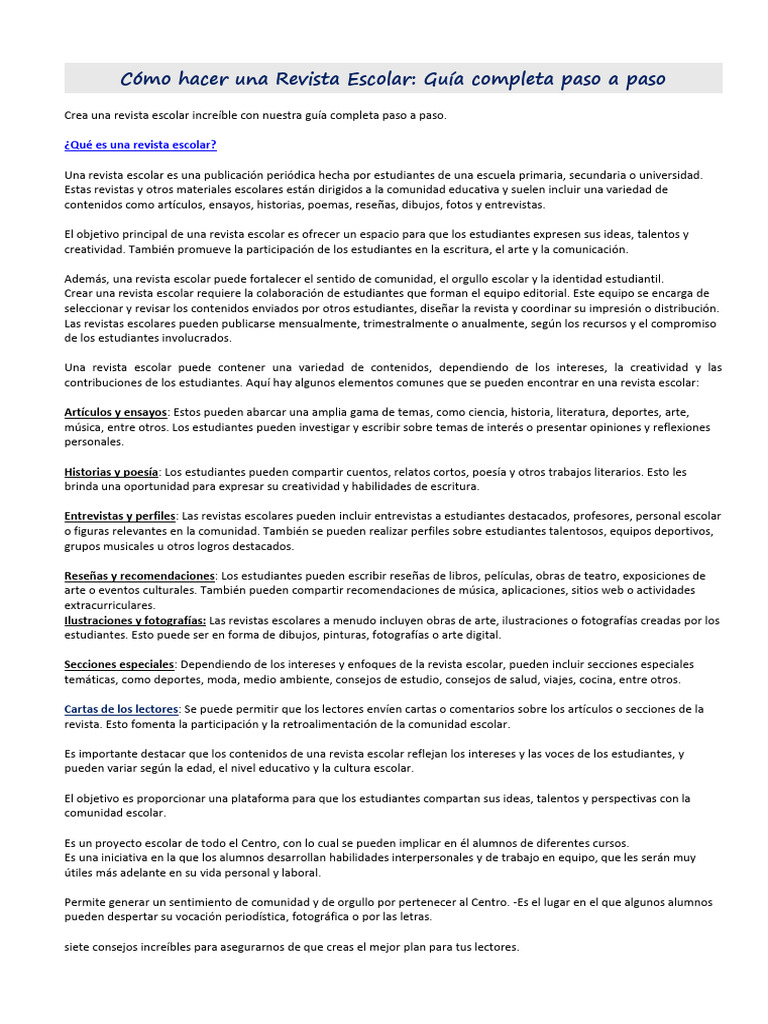 Cómo hacer una Revista Escolar: Guía completa paso a paso

Crea una revista escolar increíble con nuestra guía completa paso a paso.

¿Qué es una revista escolar?

Una revista escolar es una publicación periódica hecha por estudiantes de una escuela primaria, secundaria o universidad. Estas revistas y otros materiales escolares están dirigidos a la comunidad educativa y suelen incluir una variedad de contenidos como artículos, ensayos, historias, poemas, reseñas, dibujos, fotos y entrevistas.

El objetivo principal de una revista escolar es ofrecer un espacio para que los estudiantes expresen sus ideas, talentos y creatividad. También promueve la participación de los estudiantes en la escritura, el arte y la comunicación.

Además, una revista escolar puede fortalecer el sentido de comunidad, el orgullo escolar y la identidad estudiantil.
Crear una revista escolar requiere la colaboración de estudiantes que forman el equipo editorial. Este equipo se encarga de seleccionar y revisar los contenidos enviados por otros estudiantes, diseñar la revista y coordinar su impresión o distribución. Las revistas escolares pueden publicarse mensualmente, trimestralmente o anualmente, según los recursos y el compromiso de los estudiantes involucrados.

Una revista escolar puede contener una variedad de contenidos, dependiendo de los intereses, la creatividad y las contribuciones de los estudiantes. Aquí hay algunos elementos comunes que se pueden encontrar en una revista escolar:

Artículos y ensayos: Estos pueden abarcar una amplia gama de temas, como ciencia, historia, literatura, deportes, arte, música, entre otros. Los estudiantes pueden investigar y escribir sobre temas de interés o presentar opiniones y reflexiones personales.

Historias y poesía: Los estudiantes pueden compartir cuentos, relatos cortos, poesía y otros trabajos literarios. Esto les brinda una oportunidad para expresar su creatividad y habilidades de escritura.

Entrevistas y perfiles: Las revistas escolares pueden incluir entrevistas a estudiantes destacados, profesores, personal escolar o figuras relevantes en la comunidad. También se pueden realizar perfiles sobre estudiantes talentosos, equipos deportivos, grupos musicales u otros logros destacados.

Reseñas y recomendaciones: Los estudiantes pueden escribir reseñas de libros, películas, obras de teatro, exposiciones de arte o eventos culturales. También pueden compartir recomendaciones de música, aplicaciones, sitios web o actividades extracurriculares.
Ilustraciones y fotografías: Las revistas escolares a menudo incluyen obras de arte, ilustraciones o fotografías creadas por los estudiantes. Esto puede ser en forma de dibujos, pinturas, fotografías o arte digital.

Secciones especiales: Dependiendo de los intereses y enfoques de la revista escolar, pueden incluir secciones especiales temáticas, como deportes, moda, medio ambiente, consejos de estudio, consejos de salud, viajes, cocina, entre otros.

Cartas de los lectores: Se puede permitir que los lectores envíen cartas o comentarios sobre los artículos o secciones de la revista. Esto fomenta la participación y la retroalimentación de la comunidad escolar.

Es importante destacar que los contenidos de una revista escolar reflejan los intereses y las voces de los estudiantes, y pueden variar según la edad, el nivel educativo y la cultura escolar.

El objetivo es proporcionar una plataforma para que los estudiantes compartan sus ideas, talentos y perspectivas con la comunidad escolar.

Es un proyecto escolar de todo el Centro, con lo cual se pueden implicar en él alumnos de diferentes cursos.
Es una iniciativa en la que los alumnos desarrollan habilidades interpersonales y de trabajo en equipo, que les serán muy útiles más adelante en su vida personal y laboral.

Permite generar un sentimiento de comunidad y de orgullo por pertenecer al Centro. -Es el lugar en el que algunos alumnos pueden despertar su vocación periodística, fotográfica o por las letras.

siete consejos increíbles para asegurarnos de que creas el mejor plan para tus lectores.